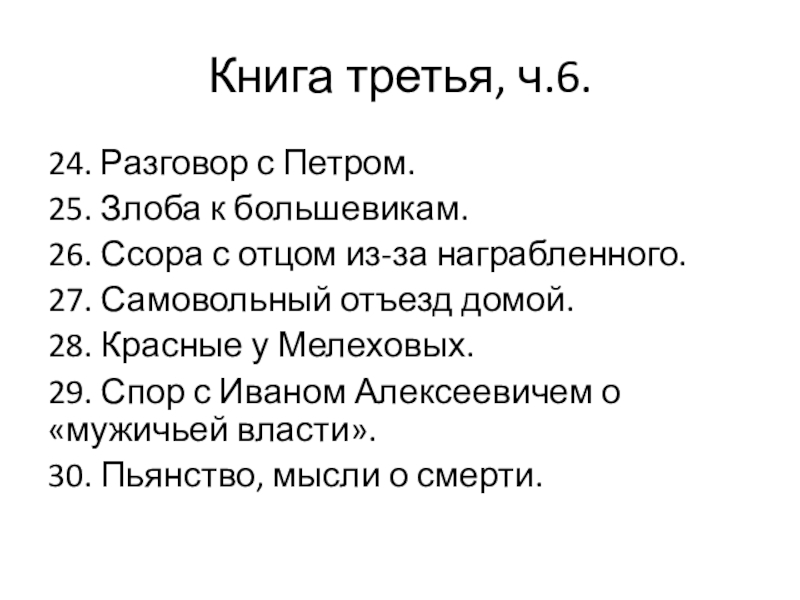 Книга третья, ч.6.

24. Разговор с Петром.

25. Злоба к большевикам.

26. Ссора с отцом из-за награбленного.

27. Самовольный отъезд домой.

28. Красные у Мелеховых.

29. Спор с Иваном Алексеевичем о «мужичьей власти».

30. Пьянство, мысли о смерти.